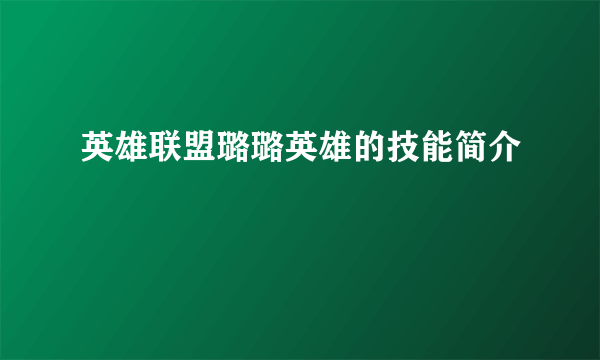 英雄联盟璐璐英雄的技能简介